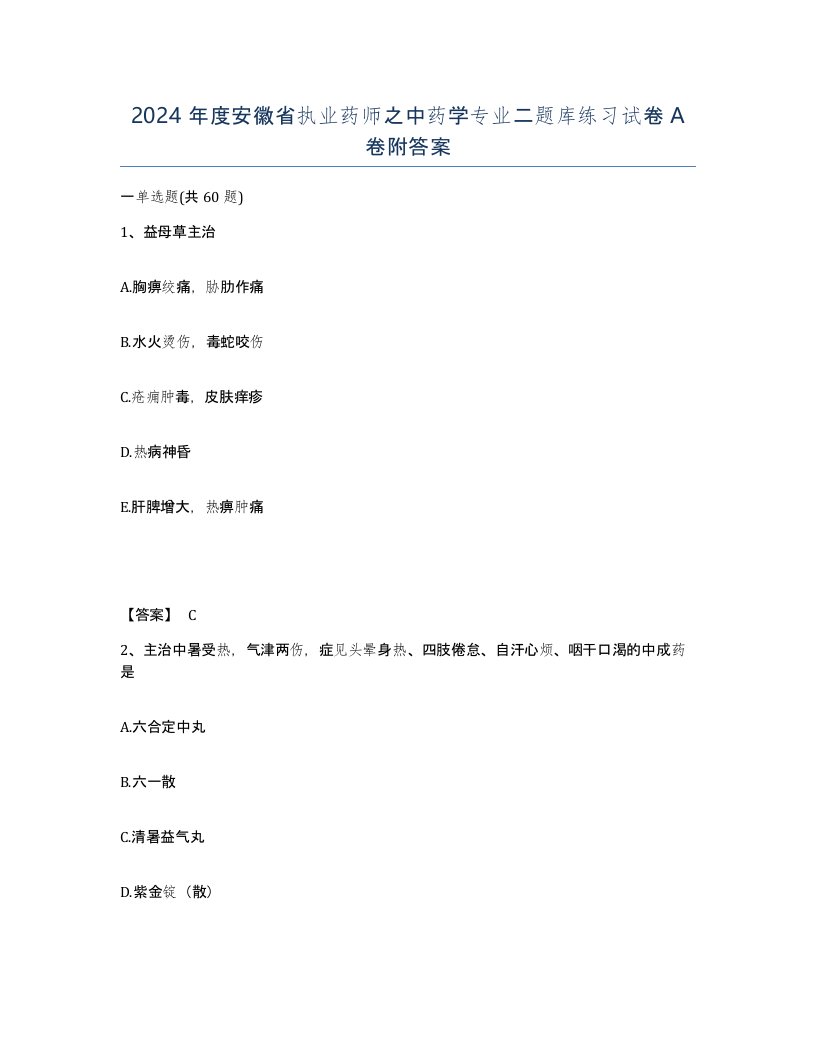 2024 年度安徽省执业药师之中药学专业二题库练习试卷 A 卷附答案

一单选题(共 60 题)

1、益母草主治

A.胸痹绞痛，胁肋作痛

B.水火烫伤，毒蛇咬伤

C.疮痈肿毒，皮肤痒疹

D.热病神昏

E.肝脾增大，热痹肿痛

【答案】 C

2、主治中暑受热，气津两伤，症见头晕身热、四肢倦怠、自汗心烦、咽干口渴的中成药是

A.六合定中丸

B.六一散

C.清暑益气丸

D.紫金锭（散）